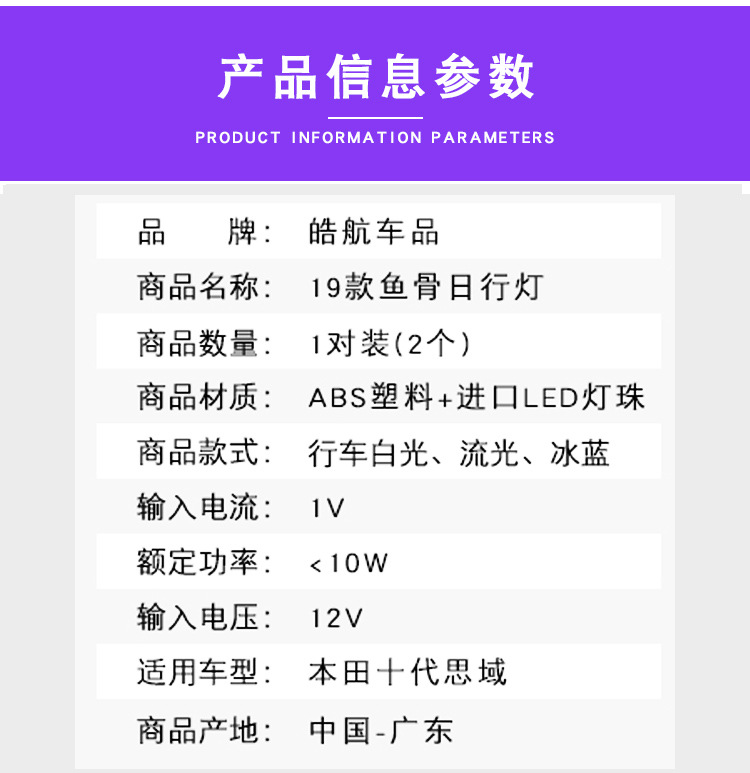 产品信息参数

PRODUCT INFORMATION PARAMETERS

品 牌: 皓航车品

商品名称: 19款鱼骨日行灯

商品数量: 1对装(2个)

商品材质: ABS塑料+进口LED灯珠

商品款式: 行车白光、流光、冰蓝

输入电流: 1V

额定功率: <10W

输入电压: 12V

适用车型: 本田十代思域

商品产地: 中国-广东